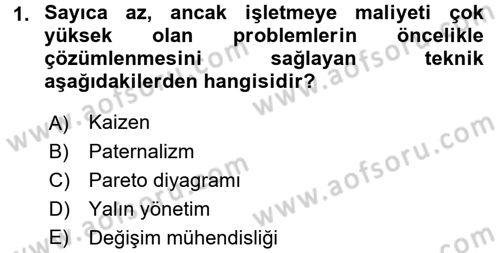 1. Sayıca az, ancak işletmeye maliyeti çok yüksek olan problemlerin öncelikle çözümlenmesini sağlayan teknik aşağıdakilerden hangisidir?

A) Kaizen
B) Paternalizm
C) Pareto diyagramı
D) Yalın yönetim
E) Değişim mühendisliği

www.aofsoru.com